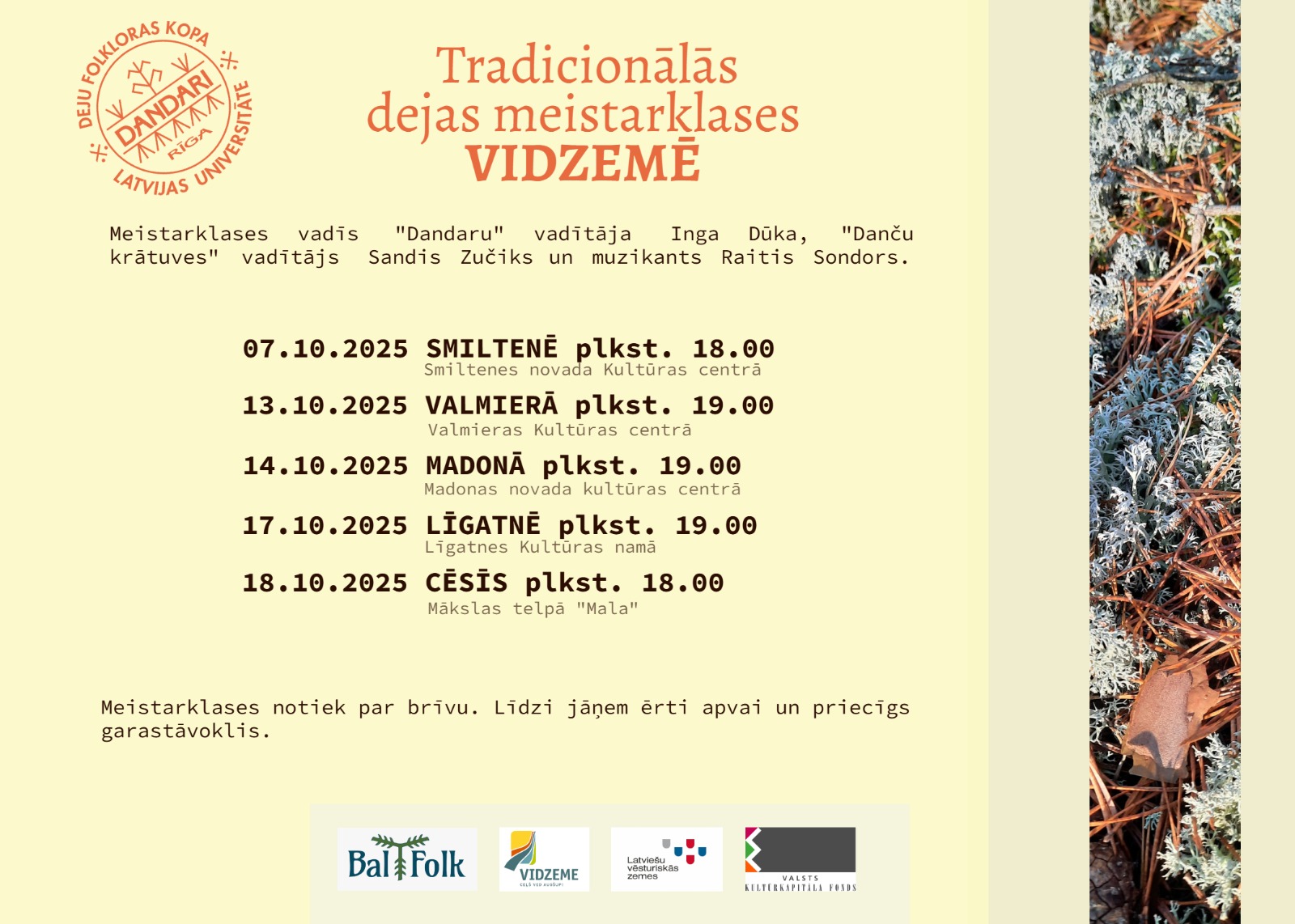 DEJU FOLKLORAS KOPA
DANDARI
RĪGA
LATVIJAS UNIVERSITĀTE

Tradicionālās dejas meistarklases VIDZEMĒ

Meistarklases vadīs "Dandaru" vadītāja Inga Dūka, "Danču krātuves" vadītājs Sandis Zučiks un muzikants Raitis Sondors.

07.10.2025 SMILTENĒ plkst. 18.00
Smiltenes novada Kultūras centrā

13.10.2025 VALMIERĀ plkst. 19.00
Valmieras Kultūras centrā

14.10.2025 MADONĀ plkst. 19.00
Madonas novada kultūras centrā

17.10.2025 LĪGATNĒ plkst. 19.00
Līgatnes Kultūras namā

18.10.2025 CĒSĪS plkst. 18.00
Mākslas telpā "Mala"

Meistarklases notiek par brīvu. Līdzi jāņem ērti apvai un priecīgs garastāvoklis.

BalTFolk

VIDZEME

Latviešu vēsturiskās zemes

VALSTS KULTŪRKAPITĀLA FONDS